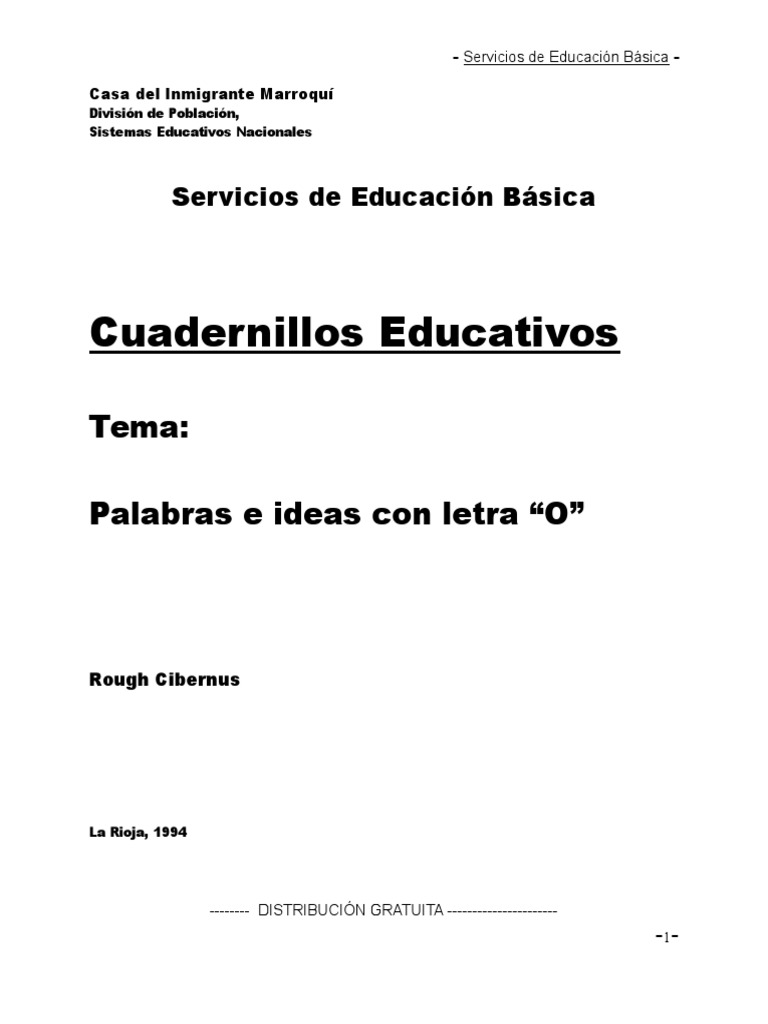 - Servicios de Educación Básica -

Casa del Inmigrante Marroquí
División de Población,
Sistemas Educativos Nacionales

Servicios de Educación Básica

Cuadernillos Educativos

Tema:

Palabras e ideas con letra “O”

Rough Cibernus

La Rioja, 1994

-------- DISTRIBUCIÓN GRATUITA ----------------------

-1-